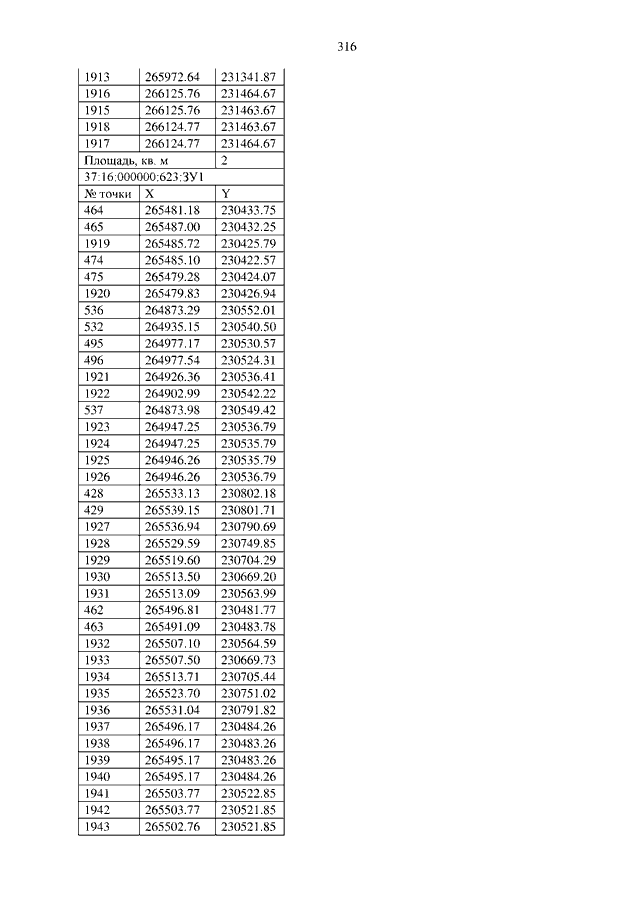 316

| 1913 | 265972.64 | 231341.87 |
|---|---|---|
| 1916 | 266125.76 | 231464.67 |
| 1915 | 266125.76 | 231463.67 |
| 1918 | 266124.77 | 231463.67 |
| 1917 | 266124.77 | 231464.67 |
| Площадь, кв. м | | 2 |
| 37:16:000000:623:ЗУ1 | | |
| № точки | X | Y |
| 464 | 265481.18 | 230433.75 |
| 465 | 265487.00 | 230432.25 |
| 1919 | 265485.72 | 230425.79 |
| 474 | 265485.10 | 230422.57 |
| 475 | 265479.28 | 230424.07 |
| 1920 | 265479.83 | 230426.94 |
| 536 | 264873.29 | 230552.01 |
| 532 | 264935.15 | 230540.50 |
| 495 | 264977.17 | 230530.57 |
| 496 | 264977.54 | 230524.31 |
| 1921 | 264926.36 | 230536.41 |
| 1922 | 264902.99 | 230542.22 |
| 537 | 264873.98 | 230549.42 |
| 1923 | 264947.25 | 230536.79 |
| 1924 | 264947.25 | 230535.79 |
| 1925 | 264946.26 | 230535.79 |
| 1926 | 264946.26 | 230536.79 |
| 428 | 265533.13 | 230802.18 |
| 429 | 265539.15 | 230801.71 |
| 1927 | 265536.94 | 230790.69 |
| 1928 | 265529.59 | 230749.85 |
| 1929 | 265519.60 | 230704.29 |
| 1930 | 265513.50 | 230669.20 |
| 1931 | 265513.09 | 230563.99 |
| 462 | 265496.81 | 230481.77 |
| 463 | 265491.09 | 230483.78 |
| 1932 | 265507.10 | 230564.59 |
| 1933 | 265507.50 | 230669.73 |
| 1934 | 265513.71 | 230705.44 |
| 1935 | 265523.70 | 230751.02 |
| 1936 | 265531.04 | 230791.82 |
| 1937 | 265496.17 | 230484.26 |
| 1938 | 265496.17 | 230483.26 |
| 1939 | 265495.17 | 230483.26 |
| 1940 | 265495.17 | 230484.26 |
| 1941 | 265503.77 | 230522.85 |
| 1942 | 265503.77 | 230521.85 |
| 1943 | 265502.76 | 230521.85 |